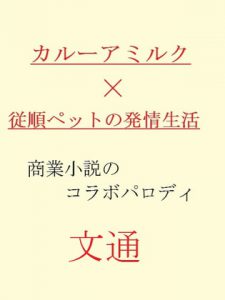 カルーアミルク
×
従順ペットの発情生活

商業小説の
コラボパロディ

文通